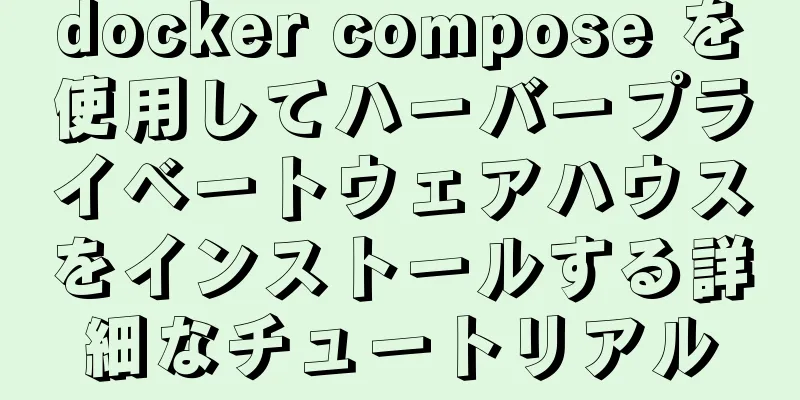 docker compose を使用してハーバープライベートウェアハウスをインストールする詳細なチュートリアル